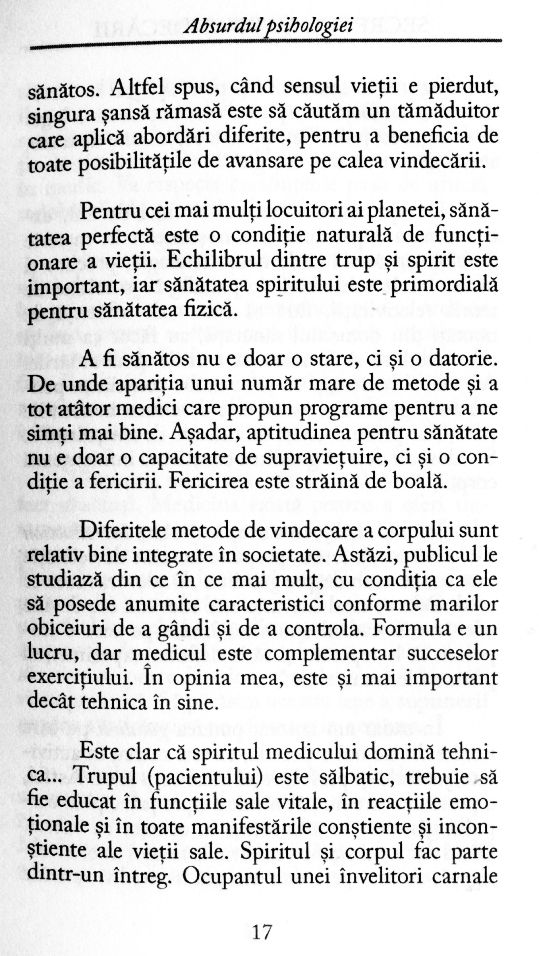 Absurdul psihologiei

sănătos. Altfel spus, când sensul vieții e pierdut, singura șansă rămasă este să căutăm un tămăduitor care aplică abordări diferite, pentru a beneficia de toate posibilitățile de avansare pe calea vindecării.

Pentru cei mai mulți locuitori ai planetei, sănătatea perfectă este o condiție naturală de funcționare a vieții. Echilibrul dintre trup și spirit este important, iar sănătatea spiritului este primordială pentru sănătatea fizică.

A fi sănătos nu e doar o stare, ci și o datorie. De unde apariția unui număr mare de metode și a tot atâtor medici care propun programe pentru a ne simți mai bine. Așadar, aptitudinea pentru sănătate nu e doar o capacitate de supraviețuire, ci și o condiție a fericirii. Fericirea este străină de boală.

Diferitele metode de vindecare a corpului sunt relativ bine integrate în societate. Astăzi, publicul le studiază din ce în ce mai mult, cu condiția ca ele să posede anumite caracteristici conforme marilor obiceiuri de a gândi și de a controla. Formula e un lucru, dar medicul este complementar succeselor exercițiului. În opinia mea, este și mai important decât tehnica în sine.

Este clar că spiritul medicului domină tehnica... Trupul (pacientului) este sălbatic, trebuie să fie educat în funcțiile sale vitale, în reacțiile emoționale și în toate manifestările conștiente și inconștiente ale vieții sale. Spiritul și corpul fac parte dintr-un întreg. Ocupantul unei învelitori carnale

17